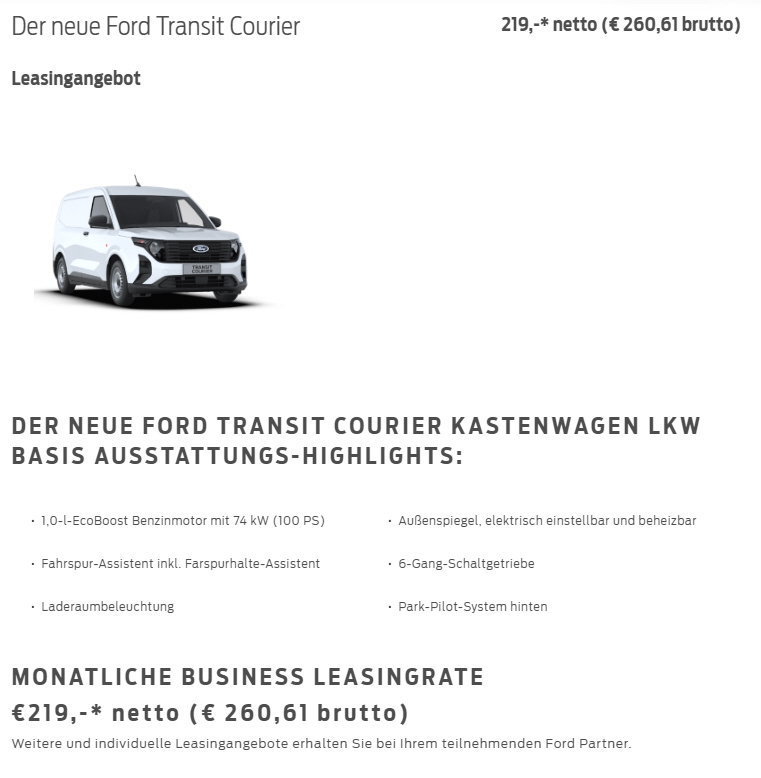 Der neue Ford Transit Courier

219,-* netto (€ 260,61 brutto)

Leasingangebot

TRANSIT COURIER

DER NEUE FORD TRANSIT COURIER KASTENWAGEN LKW BASIS AUSSTATTUNGS-HIGHLIGHTS:

· 1,0-l-EcoBoost Benzinmotor mit 74 kW (100 PS)

· Fahrspur-Assistent inkl. Farspurhalte-Assistent

· Laderaumbeleuchtung

· Außenspiegel, elektrisch einstellbar und beheizbar

· 6-Gang-Schaltgetriebe

· Park-Pilot-System hinten

MONATLICHE BUSINESS LEASINGRATE

€219,-* netto (€ 260,61 brutto)

Weitere und individuelle Leasingangebote erhalten Sie bei Ihrem teilnehmenden Ford Partner.